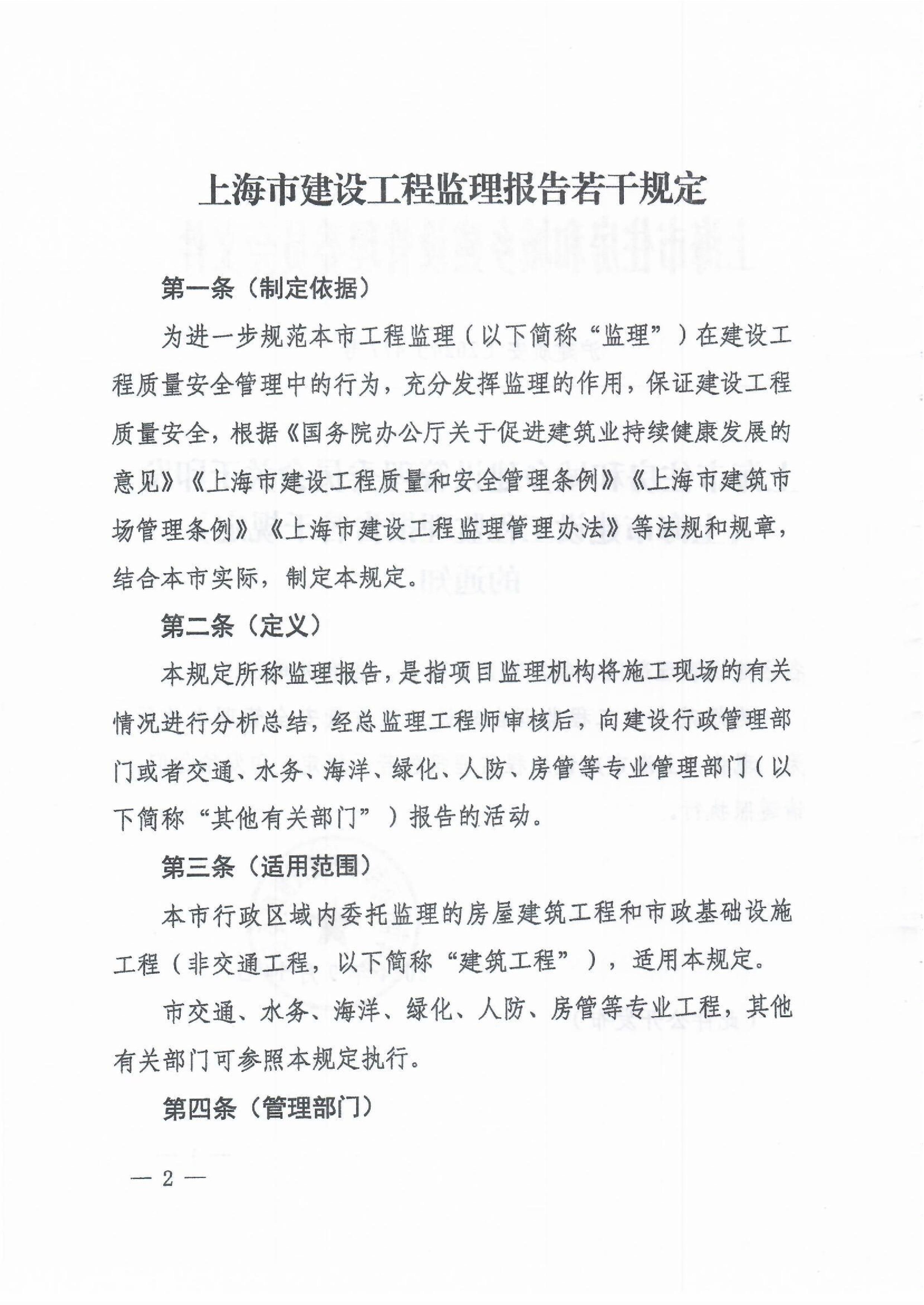 上海市建设工程监理报告若干规定

第一条（制定依据）

为进一步规范本市工程监理（以下简称“监理”）在建设工程质量安全管理中的行为，充分发挥监理的作用，保证建设工程质量安全，根据《国务院办公厅关于促进建筑业持续健康发展的意见》《上海市建设工程质量和安全管理条例》《上海市建筑市场管理条例》《上海市建设工程监理管理办法》等法规和规章，结合本市实际，制定本规定。

第二条（定义）

本规定所称监理报告，是指项目监理机构将施工现场的有关情况进行分析总结，经总监理工程师审核后，向建设行政管理部门或者交通、水务、海洋、绿化、人防、房管等专业管理部门（以下简称“其他有关部门”）报告的活动。

第三条（适用范围）

本市行政区域内委托监理的房屋建筑工程和市政基础设施工程（非交通工程，以下简称“建筑工程”），适用本规定。

市交通、水务、海洋、绿化、人防、房管等专业工程，其他有关部门可参照本规定执行。

第四条（管理部门）

— 2 —